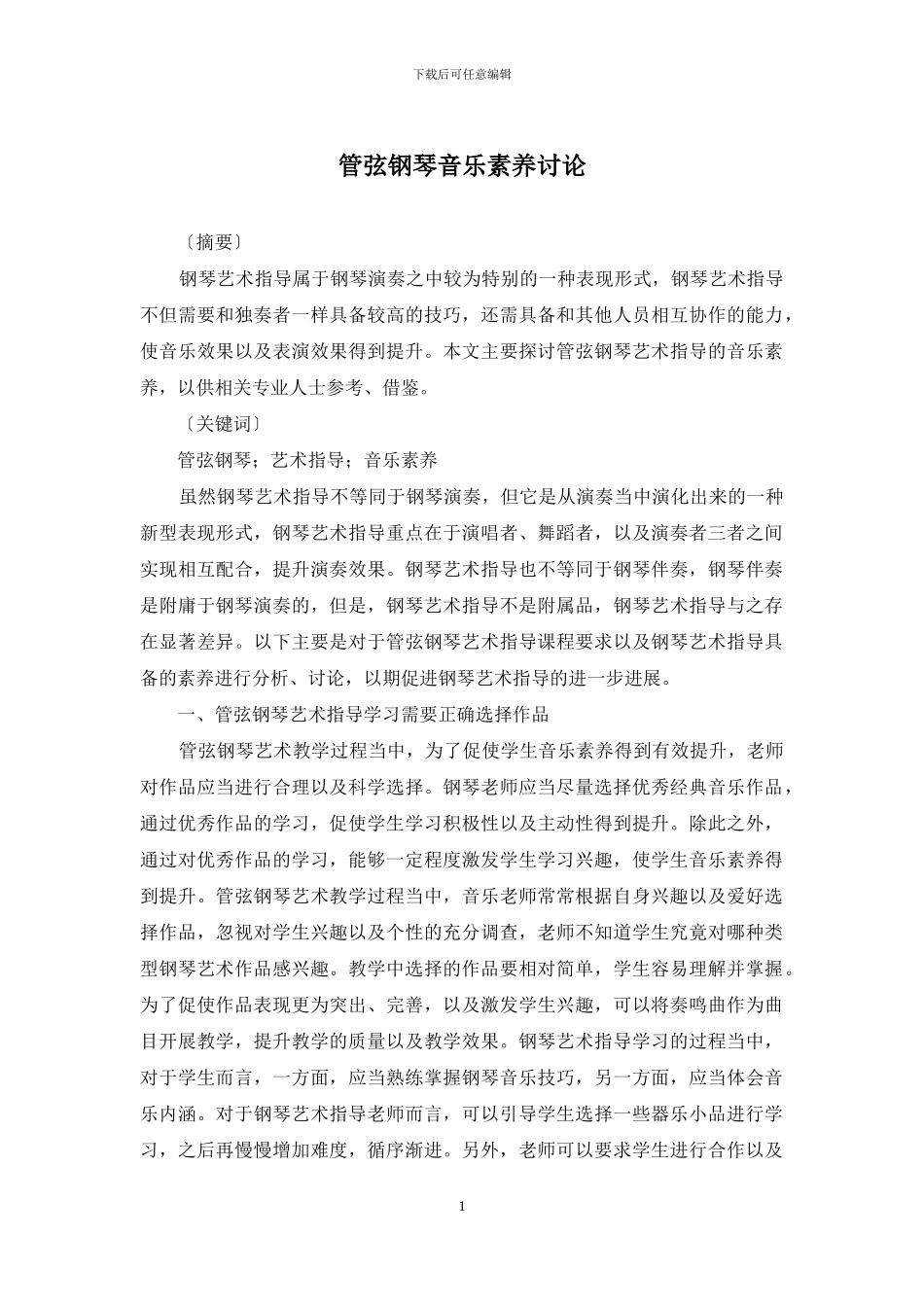 下载后可任意编辑

管弦钢琴音乐素养讨论

〔摘要〕

钢琴艺术指导属于钢琴演奏之中较为特别的一种表现形式，钢琴艺术指导不但需要和独奏者一样具备较高的技巧，还需具备和其他人员相互协作的能力，使音乐效果以及表演效果得到提升。本文主要探讨管弦钢琴艺术指导的音乐素养，以供相关专业人士参考、借鉴。

〔关键词〕

管弦钢琴；艺术指导；音乐素养

虽然钢琴艺术指导不等同于钢琴演奏，但它是从演奏当中演化出来的一种新型表现形式，钢琴艺术指导重点在于演唱者、舞蹈者，以及演奏者三者之间实现相互配合，提升演奏效果。钢琴艺术指导也不等同于钢琴伴奏，钢琴伴奏是附庸于钢琴演奏的，但是，钢琴艺术指导不是附属品，钢琴艺术指导与之存在显著差异。以下主要是对于管弦钢琴艺术指导课程要求以及钢琴艺术指导具备的素养进行分析、讨论，以期促进钢琴艺术指导的进一步进展。

一、管弦钢琴艺术指导学习需要正确选择作品

管弦钢琴艺术教学过程当中，为了促使学生音乐素养得到有效提升，老师对作品应当进行合理以及科学选择。钢琴老师应当尽量选择优秀经典音乐作品，通过优秀作品的学习，促使学生学习积极性以及主动性得到提升。除此之外，通过对优秀作品的学习，能够一定程度激发学生学习兴趣，使学生音乐素养得到提升。管弦钢琴艺术教学过程当中，音乐老师常常根据自身兴趣以及爱好选择作品，忽视对学生兴趣以及个性的充分调查，老师不知道学生究竟对哪种类型钢琴艺术作品感兴趣。教学中选择的作品要相对简单，学生容易理解并掌握。为了促使作品表现更为突出、完善，以及激发学生兴趣，可以将奏鸣曲作为曲目开展教学，提升教学的质量以及教学效果。钢琴艺术指导学习的过程当中，对于学生而言，一方面，应当熟练掌握钢琴音乐技巧，另一方面，应当体会音乐内涵。对于钢琴艺术指导老师而言，可以引导学生选择一些器乐小品进行学习，之后再慢慢增加难度，循序渐进。另外，老师可以要求学生进行合作以及

1